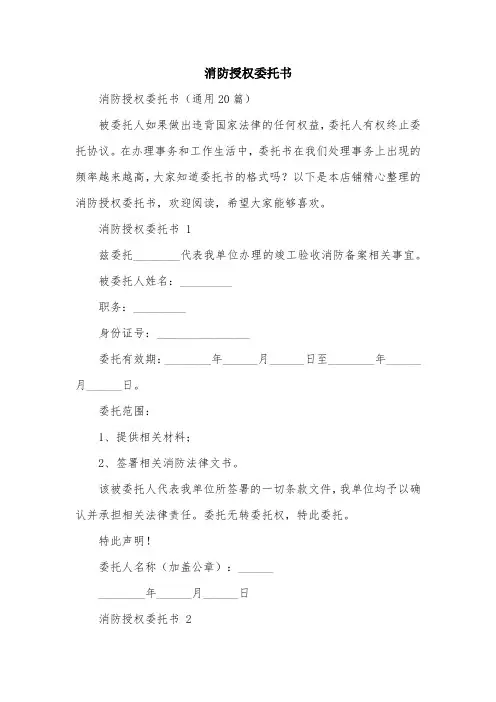 消防授权委托书

消防授权委托书（通用20篇）

被委托人如果做出违背国家法律的任何权益，委托人有权终止委托协议。在办理事务和工作生活中，委托书在我们处理事务上出现的频率越来越高，大家知道委托书的格式吗？以下是本店铺精心整理的消防授权委托书，欢迎阅读，希望大家能够喜欢。

消防授权委托书 1

兹委托________代表我单位办理的竣工验收消防备案相关事宜。

被委托人姓名：_________

职务：_________

身份证号：________________

委托有效期：________年______月______日至________年______月______日。

委托范围：

1、提供相关材料；

2、签署相关消防法律文书。

该被委托人代表我单位所签署的一切条款文件，我单位均予以确认并承担相关法律责任。委托无转委托权，特此委托。

特此声明！

委托人名称（加盖公章）：______

________年______月______日

消防授权委托书 2